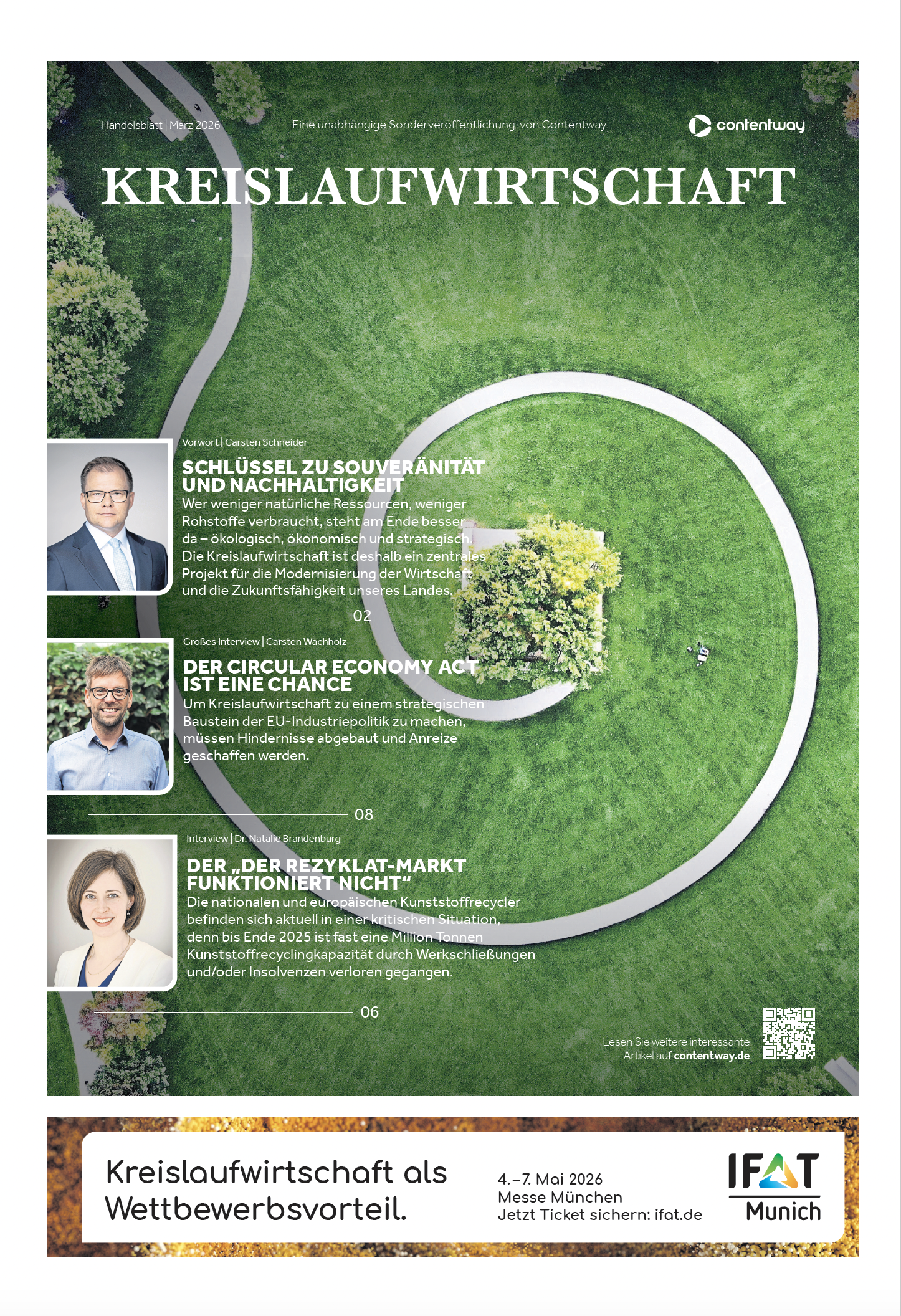 Handelsblatt | März 2026

Eine unabhängige Sonderveröffentlichung von Contentway

contentway

KREISLAUFWIRTSCHAFT

Vorwort | Carsten Schneider

SCHLÜSSEL ZU SOUVERÄNITÄT UND NACHHALTIGKEIT

Wer weniger natürliche Ressourcen, weniger Rohstoffe verbraucht, steht am Ende besser da – ökologisch, ökonomisch und strategisch. Die Kreislaufwirtschaft ist deshalb ein zentrales Projekt für die Modernisierung der Wirtschaft und die Zukunftsfähigkeit unseres Landes.

02

Großes Interview | Carsten Wachholz

DER CIRCULAR ECONOMY ACT IST EINE CHANCE

Um Kreislaufwirtschaft zu einem strategischen Baustein der EU-Industriepolitik zu machen, müssen Hindernisse abgebaut und Anreize geschaffen werden.

08

Interview | Dr. Natalie Brandenburg

DER „DER REZYKLAT-MARKT FUNKTIONIERT NICHT“

Die nationalen und europäischen Kunststoffrecycler befinden sich aktuell in einer kritischen Situation, denn bis Ende 2025 ist fast eine Million Tonnen Kunststoffrecyclingkapazität durch Werkschließungen und/oder Insolvenzen verloren gegangen.

06

Lesen Sie weitere interessante Artikel auf contentway.de

Kreislaufwirtschaft als Wettbewerbsvorteil.

4.–7. Mai 2026
Messe München
Jetzt Ticket sichern: ifat.de

IFAT
Munich